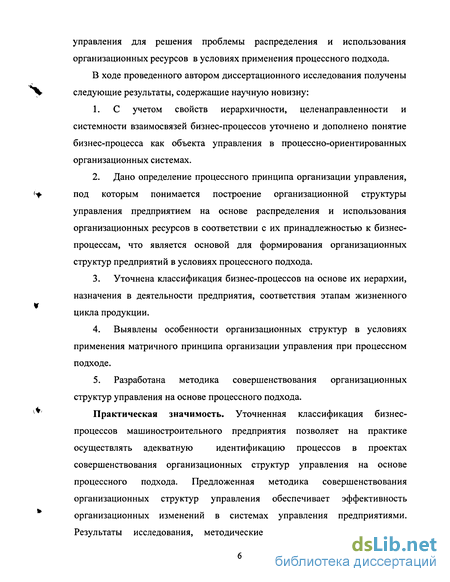 управления для решения проблемы распределения и использования организационных ресурсов в условиях применения процессного подхода.

В ходе проведенного автором диссертационного исследования получены следующие результаты, содержащие научную новизну:

1. С учетом свойств иерархичности, целенаправленности и системности взаимосвязей бизнес-процессов уточнено и дополнено понятие бизнес-процесса как объекта управления в процессно-ориентированных организационных системах.

2. Дано определение процессного принципа организации управления, под которым понимается построение организационной структуры управления предприятием на основе распределения и использования организационных ресурсов в соответствии с их принадлежностью к бизнес-процессам, что является основой для формирования организационных структур предприятий в условиях процессного подхода.

3. Уточнена классификация бизнес-процессов на основе их иерархии, назначения в деятельности предприятия, соответствия этапам жизненного цикла продукции.

4. Выявлены особенности организационных структур в условиях применения матричного принципа организации управления при процессном подходе.

5. Разработана методика совершенствования организационных структур управления на основе процессного подхода.

Практическая значимость. Уточненная классификация бизнес-процессов машиностроительного предприятия позволяет на практике осуществлять адекватную идентификацию процессов в проектах совершенствования организационных структур управления на основе процессного подхода. Предложенная методика совершенствования организационных структур управления обеспечивает эффективность организационных изменений в системах управления предприятиями. Результаты исследования, методические

6

dsLib.net
библиотека диссертаций